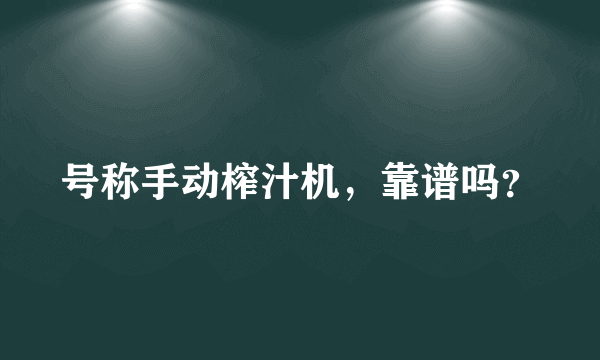 号称手动榨汁机，靠谱吗?